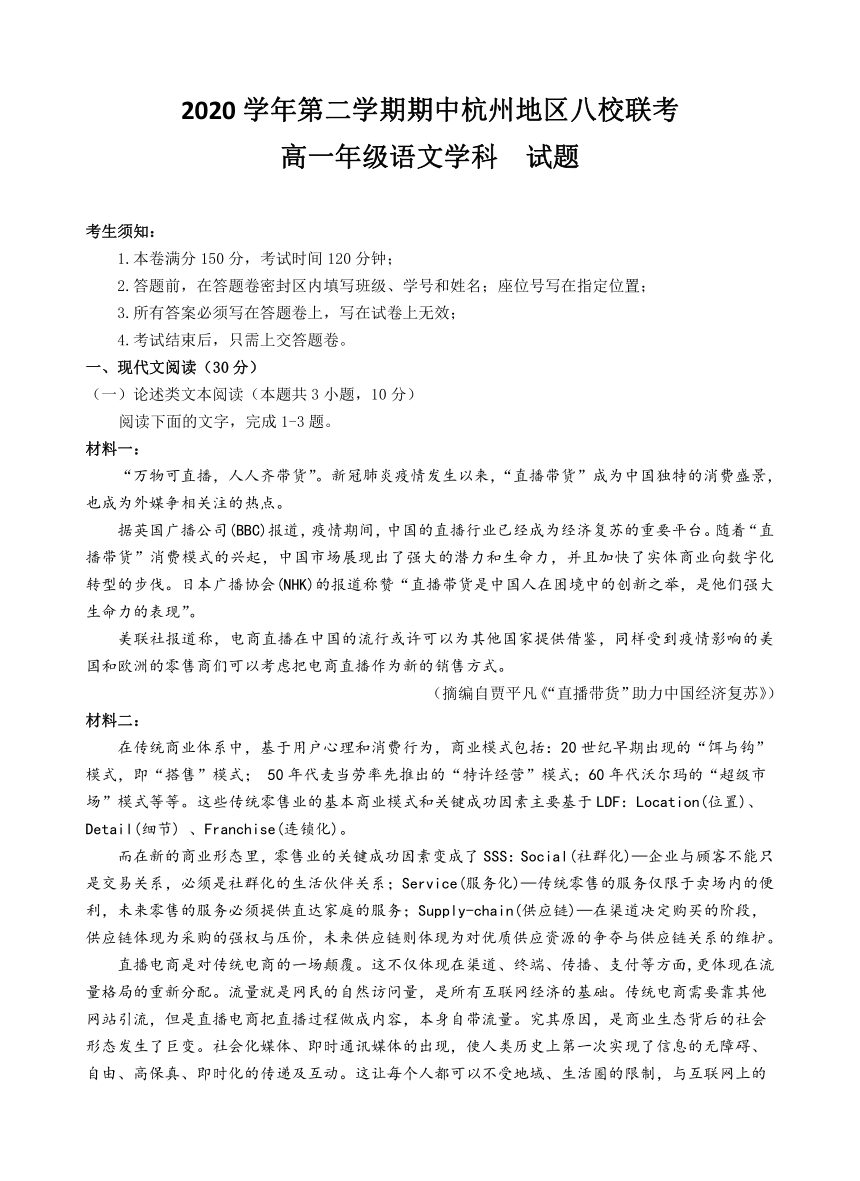 2020 学年第二学期期中杭州地区八校联考
高一年级语文学科　试题

考生须知：
1.本卷满分 150 分，考试时间 120 分钟；
2.答题前，在答题卷密封区内填写班级、学号和姓名；座位号写在指定位置；
3.所有答案必须写在答题卷上，写在试卷上无效；
4.考试结束后，只需上交答题卷。

一、现代文阅读（30 分）
（一）论述类文本阅读（本题共 3 小题，10 分）
阅读下面的文字，完成 1-3 题。
材料一：
“万物可直播，人人齐带货”。新冠肺炎疫情发生以来，“直播带货”成为中国独特的消费盛景，也成为外媒争相关注的热点。
据英国广播公司(BBC)报道，疫情期间，中国的直播行业已经成为经济复苏的重要平台。随着“直播带货”消费模式的兴起，中国市场展现出了强大的潜力和生命力，并且加快了实体商业向数字化转型的步伐。日本广播协会(NHK)的报道称赞“直播带货是中国人在困境中的创新之举，是他们强大生命力的表现”。
美联社报道称，电商直播在中国的流行或许可以为其他国家提供借鉴，同样受到疫情影响的美国和欧洲的零售商们可以考虑把电商直播作为新的销售方式。
（摘编自贾平凡《“直播带货”助力中国经济复苏》）
材料二：
在传统商业体系中，基于用户心理和消费行为，商业模式包括：20 世纪早期出现的“饵与钩”模式，即“搭售”模式； 50 年代麦当劳率先推出的“特许经营”模式；60 年代沃尔玛的“超级市场”模式等等。这些传统零售业的基本商业模式和关键成功因素主要基于 LDF：Location(位置)、Detail(细节) 、Franchise(连锁化)。
而在新的商业形态里，零售业的关键成功因素变成了 SSS：Social(社群化)—企业与顾客不能只是交易关系，必须是社群化的生活伙伴关系；Service(服务化)—传统零售的服务仅限于卖场内的便利，未来零售的服务必须提供直达家庭的服务；Supply-chain(供应链)—在渠道决定购买的阶段，供应链体现为采购的强权与压价，未来供应链则体现为对优质供应资源的争夺与供应链关系的维护。
直播电商是对传统电商的一场颠覆。这不仅体现在渠道、终端、传播、支付等方面，更体现在流量格局的重新分配。流量就是网民的自然访问量，是所有互联网经济的基础。传统电商需要靠其他网站引流，但是直播电商把直播过程做成内容，本身自带流量。究其原因，是商业生态背后的社会形态发生了巨变。社会化媒体、即时通讯媒体的出现，使人类历史上第一次实现了信息的无障碍、自由、高保真、即时化的传递及互动。这让每个人都可以不受地域、生活圈的限制，与互联网上的